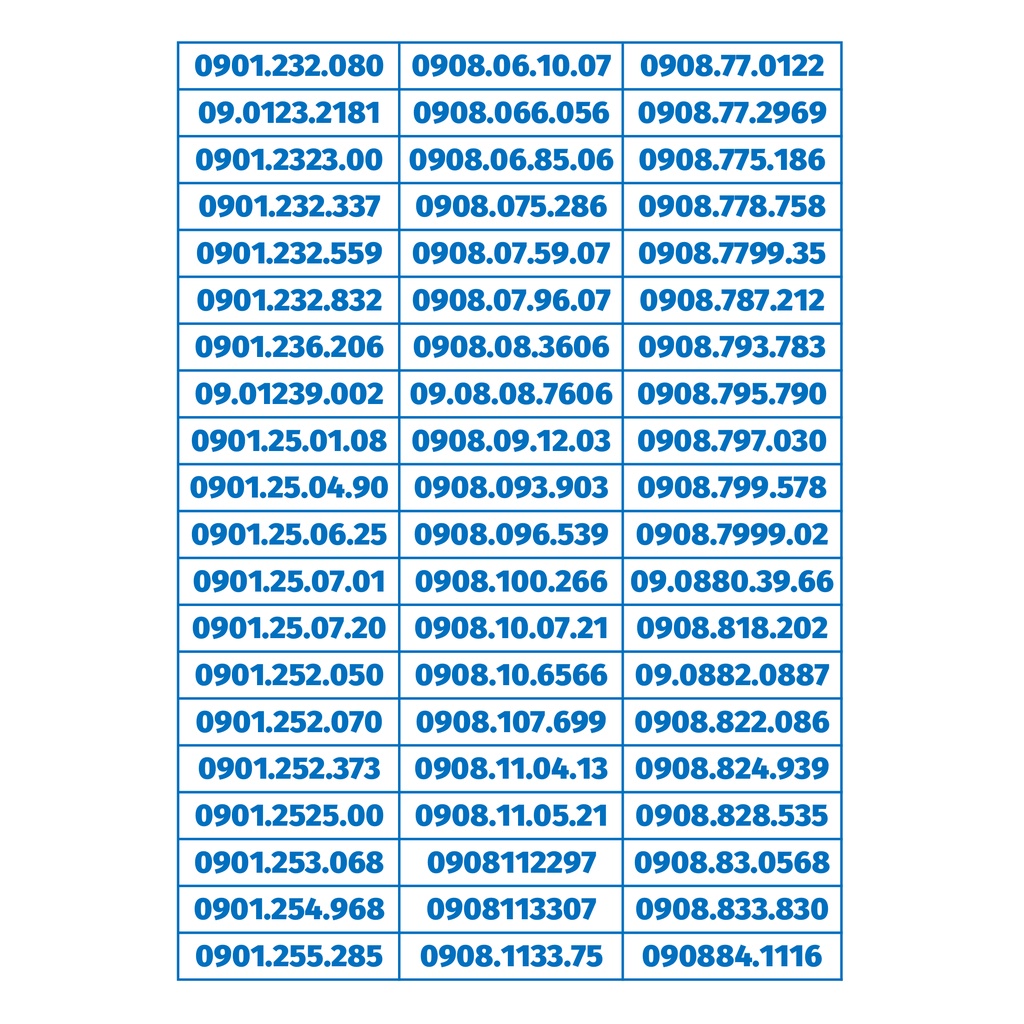 | 0901.232.080 | 0908.06.10.07 | 0908.77.0122 |
|---|---|---|
| 09.0123.2181 | 0908.066.056 | 0908.77.2969 |
| 0901.2323.00 | 0908.06.85.06 | 0908.775.186 |
| 0901.232.337 | 0908.075.286 | 0908.778.758 |
| 0901.232.559 | 0908.07.59.07 | 0908.7799.35 |
| 0901.232.832 | 0908.07.96.07 | 0908.787.212 |
| 0901.236.206 | 0908.08.3606 | 0908.793.783 |
| 09.01239.002 | 09.08.08.7606 | 0908.795.790 |
| 0901.25.01.08 | 0908.09.12.03 | 0908.797.030 |
| 0901.25.04.90 | 0908.093.903 | 0908.799.578 |
| 0901.25.06.25 | 0908.096.539 | 0908.7999.02 |
| 0901.25.07.01 | 0908.100.266 | 09.0880.39.66 |
| 0901.25.07.20 | 0908.10.07.21 | 0908.818.202 |
| 0901.252.050 | 0908.10.6566 | 09.0882.0887 |
| 0901.252.070 | 0908.107.699 | 0908.822.086 |
| 0901.252.373 | 0908.11.04.13 | 0908.824.939 |
| 0901.2525.00 | 0908.11.05.21 | 0908.828.535 |
| 0901.253.068 | 0908112297 | 0908.83.0568 |
| 0901.254.968 | 0908113307 | 0908.833.830 |
| 0901.255.285 | 0908.1133.75 | 090884.1116 |